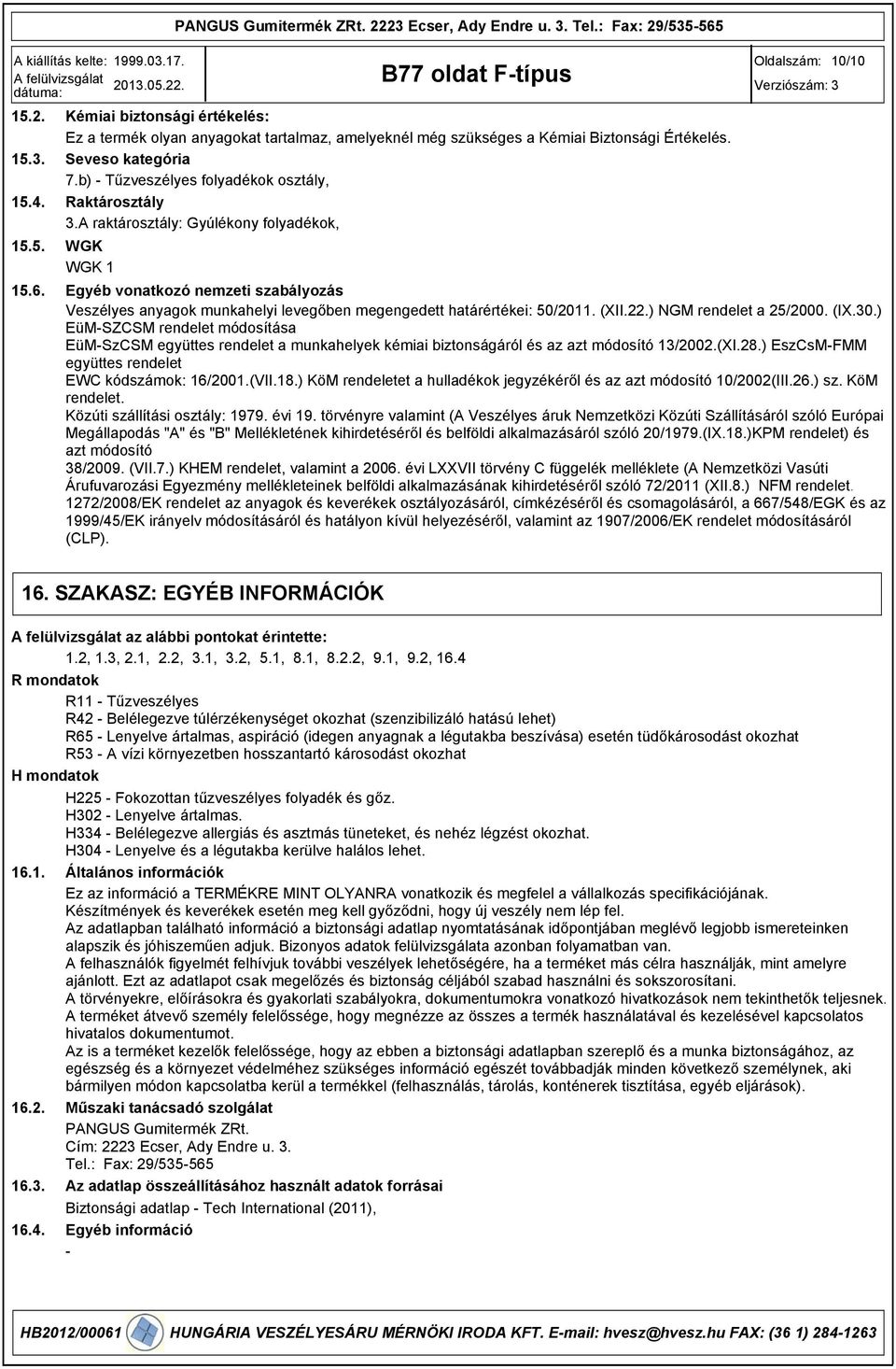 PANGUS Gumitermék ZRt. 2223 Ecser, Ady Endre u. 3. Tel.: Fax: 29/535-565

A kiállítás kelte: 1999.03.17.
A felülvizsgálat dátuma: 2013.05.22.

B77 oldat F-típus

Oldalszám: 10/10
Verziószám: 3

15.2. Kémiai biztonsági értékelés:
Ez a termék olyan anyagokat tartalmaz, amelyeknél még szükséges a Kémiai Biztonsági Értékelés.

15.3. Seveso kategória
7.b) - Tűzveszélyes folyadékok osztály,

15.4. Raktárosztály
3.A raktárosztály: Gyúlékony folyadékok,

15.5. WGK
WGK 1

15.6. Egyéb vonatkozó nemzeti szabályozás
Veszélyes anyagok munkahelyi levegőben megengedett határértékei: 50/2011. (XII.22.) NGM rendelet a 25/2000. (IX.30.) EüM-SZCSM rendelet módosítása
EüM-SzCSM együttes rendelet a munkahelyek kémiai biztonságáról és az azt módosító 13/2002.(XI.28.) EszCsM-FMM együttes rendelet
EWC kódszámok: 16/2001.(VII.18.) KöM rendeletet a hulladékok jegyzékéről és az azt módosító 10/2002(III.26.) sz. KöM rendelet.
Közúti szállítási osztály: 1979. évi 19. törvényre valamint (A Veszélyes áruk Nemzetközi Közúti Szállításáról szóló Európai Megállapodás "A" és "B" Mellékletének kihirdetéséről és belföldi alkalmazásáról szóló 20/1979.(IX.18.)KPM rendelet) és azt módosító
38/2009. (VII.7.) KHEM rendelet, valamint a 2006. évi LXXVII törvény C függelék melléklete (A Nemzetközi Vasúti Árufuvarozási Egyezmény mellékleteinek belföldi alkalmazásának kihirdetéséről szóló 72/2011 (XII.8.) NFM rendelet.
1272/2008/EK rendelet az anyagok és keverékek osztályozásáról, címkézéséről és csomagolásáról, a 667/548/EGK és az 1999/45/EK irányelv módosításáról és hatályon kívül helyezéséről, valamint az 1907/2006/EK rendelet módosításáról (CLP).

16. SZAKASZ: EGYÉB INFORMÁCIÓK

A felülvizsgálat az alábbi pontokat érintette:
1.2, 1.3, 2.1, 2.2, 3.1, 3.2, 5.1, 8.1, 8.2.2, 9.1, 9.2, 16.4

R mondatok
R11 - Tűzveszélyes
R42 - Belélegezve túlérzékenységet okozhat (szenzibilizáló hatású lehet)
R65 - Lenyelve ártalmas, aspiráció (idegen anyagnak a légutakba beszívása) esetén tüdőkárosodást okozhat
R53 - A vízi környezetben hosszantartó károsodást okozhat

H mondatok
H225 - Fokozottan tűzveszélyes folyadék és gőz.
H302 - Lenyelve ártalmas.
H334 - Belélegezve allergiás és asztmás tüneteket, és nehéz légzést okozhat.
H304 - Lenyelve és a légutakba kerülve halálos lehet.

16.1. Általános információk
Ez az információ a TERMÉKRE MINT OLYANRA vonatkozik és megfelel a vállalkozás specifikációjának.
Készítmények és keverékek esetén meg kell győződni, hogy új veszély nem lép fel.
Az adatlapban található információ a biztonsági adatlap nyomtatásának időpontjában meglévő legjobb ismereteinken alapszik és jóhiszeműen adjuk. Bizonyos adatok felülvizsgálata azonban folyamatban van.
A felhasználók figyelmét felhívjuk további veszélyek lehetőségére, ha a terméket más célra használják, mint amelyre ajánlott. Ezt az adatlapot csak megelőzés és biztonság céljából szabad használni és sokszorosítani.
A törvényekre, előírásokra és gyakorlati szabályokra, dokumentumokra vonatkozó hivatkozások nem tekinthetők teljesnek.
A terméket átvevő személy felelőssége, hogy megnézze az összes a termék használatával és kezelésével kapcsolatos hivatalos dokumentumot.
Az is a terméket kezelők felelőssége, hogy az ebben a biztonsági adatlapban szereplő és a munka biztonságához, az egészség és a környezet védelméhez szükséges információ egészét továbbadják minden következő személynek, aki bármilyen módon kapcsolatba kerül a termékkel (felhasználás, tárolás, konténerek tisztítása, egyéb eljárások).

16.2. Műszaki tanácsadó szolgálat
PANGUS Gumitermék ZRt.
Cím: 2223 Ecser, Ady Endre u. 3.
Tel.: Fax: 29/535-565

16.3. Az adatlap összeállításához használt adatok forrásai
Biztonsági adatlap - Tech International (2011),

16.4. Egyéb információ
-

HB2012/00061 HUNGÁRIA VESZÉLYESÁRU MÉRNÖKI IRODA KFT. E-mail: hvesz@hvesz.hu FAX: (36 1) 284-1263